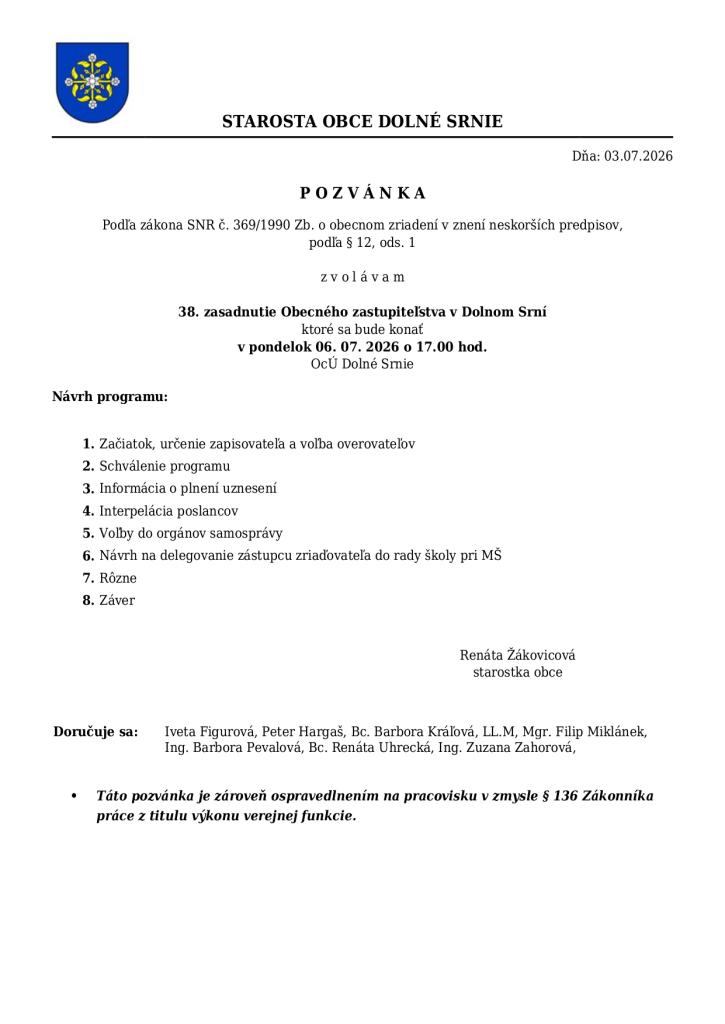 STAROSTA OBCE DOLNÉ SRNIE

Dňa: 03.07.2026

P O Z V Á N K A

Podľa zákona SNR č. 369/1990 Zb. o obecnom zriadení v znení neskorších predpisov, podľa § 12, ods. 1

z v o l á v a m

38. zasadnutie Obecného zastupiteľstva v Dolnom Srní
ktoré sa bude konať
v pondelok 06. 07. 2026 o 17.00 hod.
OcÚ Dolné Srnie

Návrh programu:

1. Začiatok, určenie zapisovateľa a voľba overovateľov
2. Schválenie programu
3. Informácia o plnení uznesení
4. Interpelácia poslancov
5. Voľby do orgánov samosprávy
6. Návrh na delegovanie zástupcu zriaďovateľa do rady školy pri MŠ
7. Rôzne
8. Záver

Renáta Žákovicová
starostka obce

Doručuje sa: Iveta Figurová, Peter Hargaš, Bc. Barbora Kráľová, LL.M, Mgr. Filip Miklánek, Ing. Barbora Pevalová, Bc. Renáta Uhrecká, Ing. Zuzana Zahorová,

• Táto pozvánka je zároveň ospravedlnením na pracovisku v zmysle § 136 Zákonníka práce z titulu výkonu verejnej funkcie.